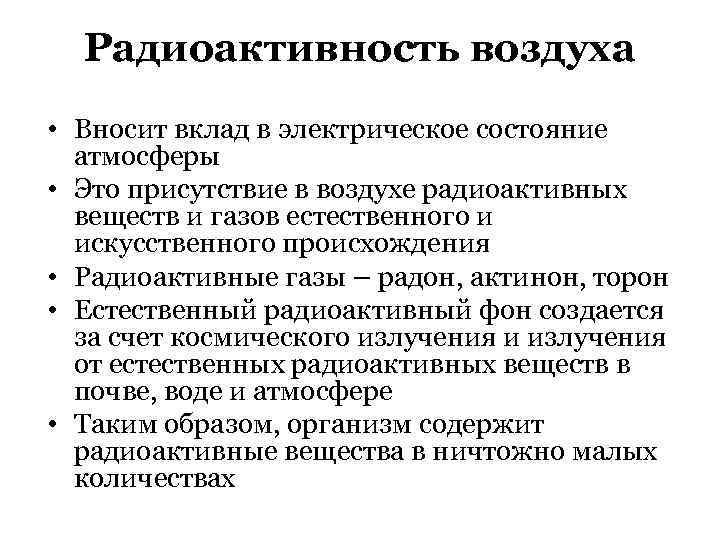 Радиоактивность воздуха

• Вносит вклад в электрическое состояние атмосферы
• Это присутствие в воздухе радиоактивных веществ и газов естественного и искусственного происхождения
• Радиоактивные газы – радон, актинон, торон
• Естественный радиоактивный фон создается за счет космического излучения и излучения от естественных радиоактивных веществ в почве, воде и атмосфере
• Таким образом, организм содержит радиоактивные вещества в ничтожно малых количествах